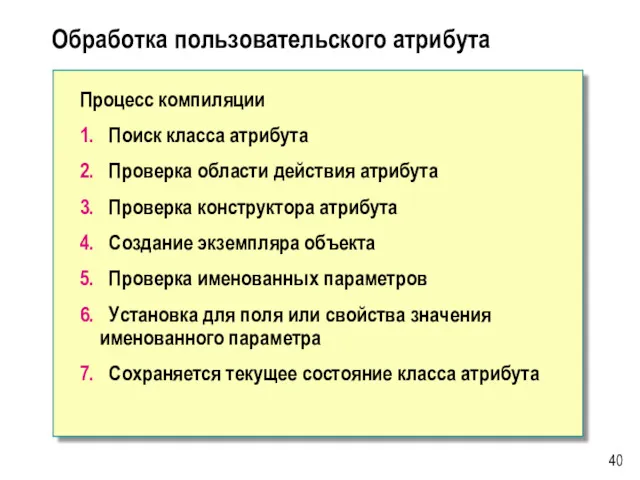 Обработка пользовательского атрибута

Процесс компиляции

1. Поиск класса атрибута
2. Проверка области действия атрибута
3. Проверка конструктора атрибута
4. Создание экземпляра объекта
5. Проверка именованных параметров
6. Установка для поля или свойства значения именованного параметра
7. Сохраняется текущее состояние класса атрибута

40